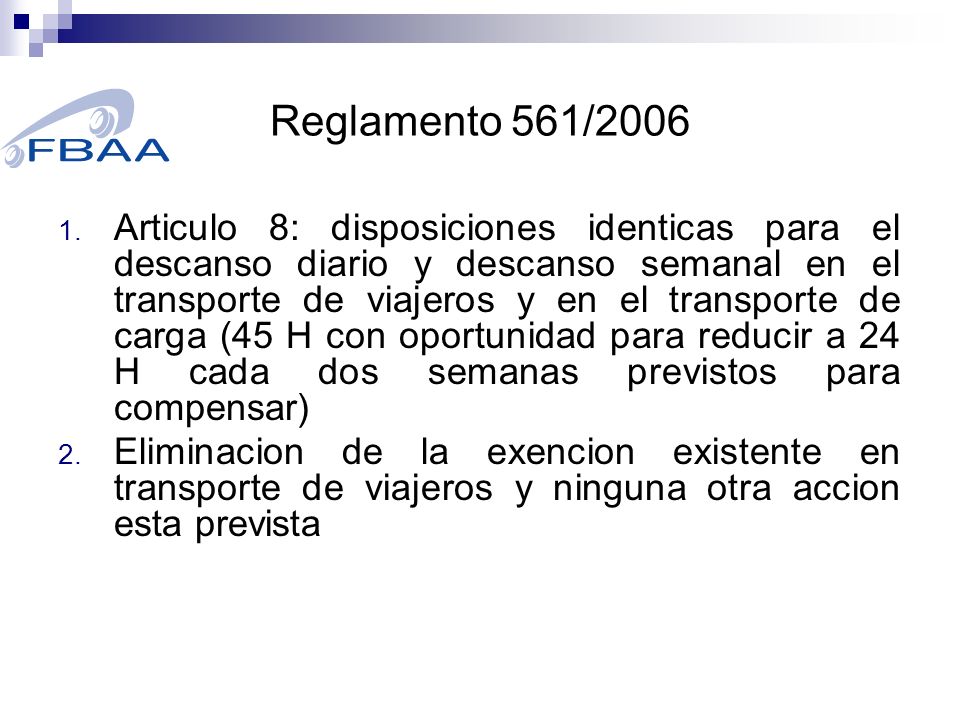 FBAA

Reglamento 561/2006

1. Articulo 8: disposiciones identicas para el descanso diario y descanso semanal en el transporte de viajeros y en el transporte de carga (45 H con oportunidad para reducir a 24 H cada dos semanas previstos para compensar)
2. Eliminacion de la exencion existente en transporte de viajeros y ninguna otra accion esta prevista